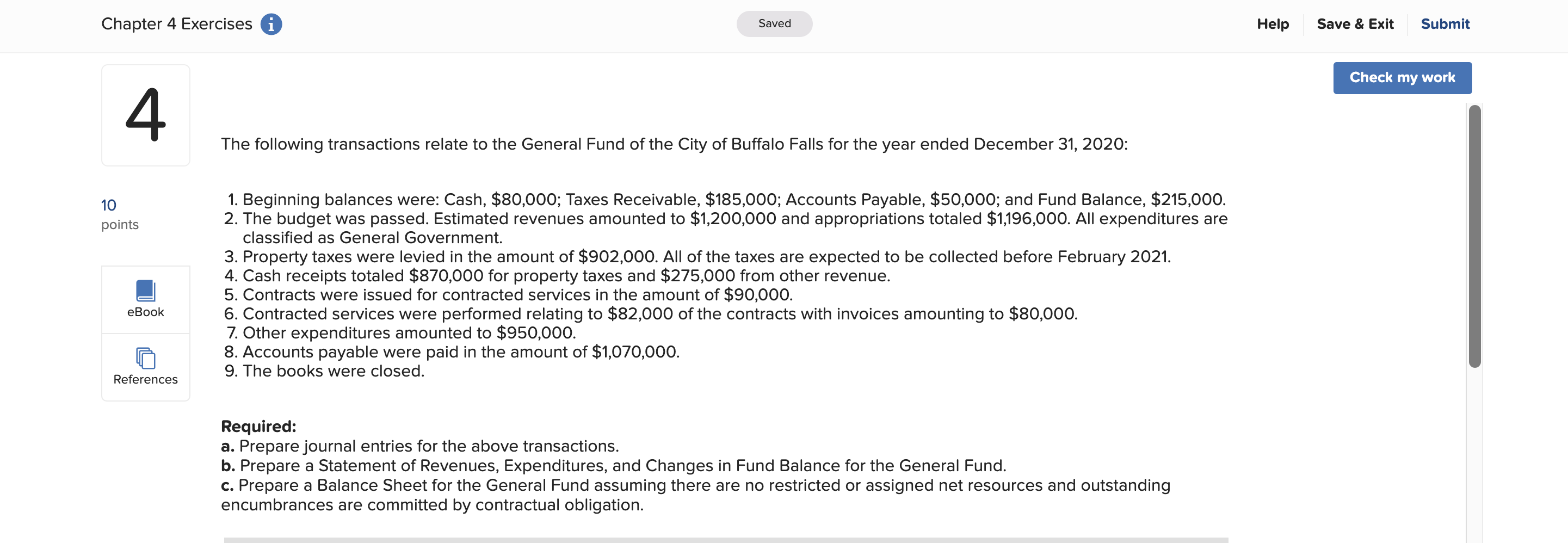 Chapter 4 Exercises

Saved

Help Save & Exit Submit

Check my work

4

10 points

eBook

References

The following transactions relate to the General Fund of the City of Buffalo Falls for the year ended December 31, 2020:

1. Beginning balances were: Cash, \$80,000; Taxes Receivable, \$185,000; Accounts Payable, \$50,000; and Fund Balance, \$215,000.
2. The budget was passed. Estimated revenues amounted to \$1,200,000 and appropriations totaled \$1,196,000. All expenditures are classified as General Government.
3. Property taxes were levied in the amount of \$902,000. All of the taxes are expected to be collected before February 2021.
4. Cash receipts totaled \$870,000 for property taxes and \$275,000 from other revenue.
5. Contracts were issued for contracted services in the amount of \$90,000.
6. Contracted services were performed relating to \$82,000 of the contracts with invoices amounting to \$80,000.
7. Other expenditures amounted to \$950,000.
8. Accounts payable were paid in the amount of \$1,070,000.
9. The books were closed.

Required:
a. Prepare journal entries for the above transactions.
b. Prepare a Statement of Revenues, Expenditures, and Changes in Fund Balance for the General Fund.
c. Prepare a Balance Sheet for the General Fund assuming there are no restricted or assigned net resources and outstanding encumbrances are committed by contractual obligation.